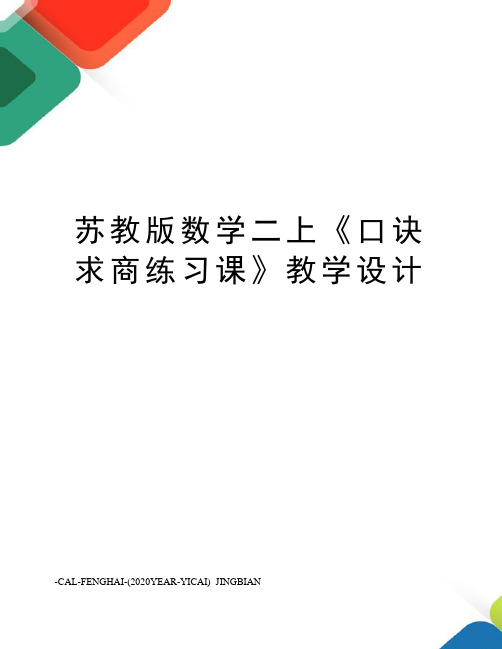 苏教版数学二上《口诀求商练习课》教学设计

-CAL-FENGHAI-(2020YEAR-YICAI) JINGBIAN